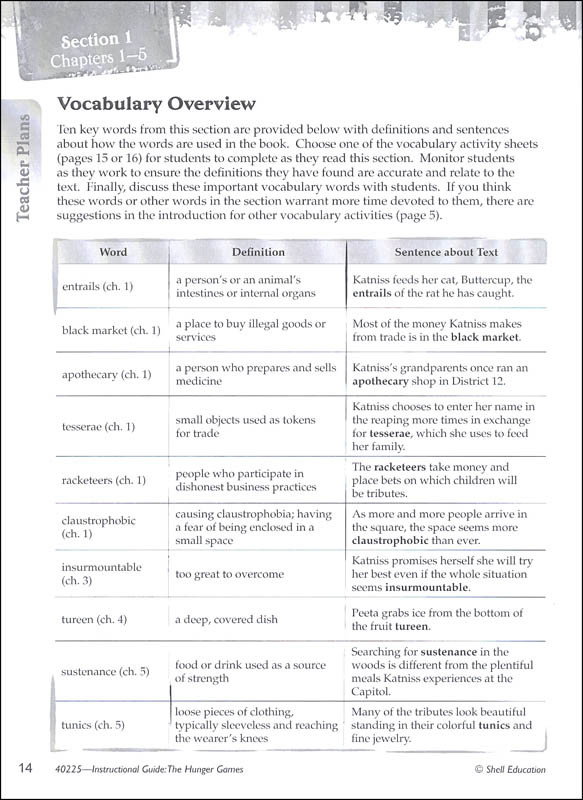 Section 1
Chapters 1–5

Teacher Plans

Vocabulary Overview

Ten key words from this section are provided below with definitions and sentences about how the words are used in the book. Choose one of the vocabulary activity sheets (pages 15 or 16) for students to complete as they read this section. Monitor students as they work to ensure the definitions they have found are accurate and relate to the text. Finally, discuss these important vocabulary words with students. If you think these words or other words in the section warrant more time devoted to them, there are suggestions in the introduction for other vocabulary activities (page 5).

| Word | Definition | Sentence about Text |
|---|---|---|
| entrails (ch. 1) | a person's or an animal's intestines or internal organs | Katniss feeds her cat, Buttercup, the **entrails** of the rat he has caught. |
| black market (ch. 1) | a place to buy illegal goods or services | Most of the money Katniss makes from trade is in the **black market**. |
| apothecary (ch. 1) | a person who prepares and sells medicine | Katniss's grandparents once ran an **apothecary** shop in District 12. |
| tesserae (ch. 1) | small objects used as tokens for trade | Katniss chooses to enter her name in the reaping more times in exchange for **tesserae**, which she uses to feed her family. |
| racketeers (ch. 1) | people who participate in dishonest business practices | The **racketeers** take money and place bets on which children will be tributes. |
| claustrophobic (ch. 1) | causing claustrophobia; having a fear of being enclosed in a small space | As more and more people arrive in the square, the space seems more **claustrophobic** than ever. |
| insurmountable (ch. 3) | too great to overcome | Katniss promises herself she will try her best even if the whole situation seems **insurmountable**. |
| tureen (ch. 4) | a deep, covered dish | Peeta grabs ice from the bottom of the fruit **tureen**. |
| sustenance (ch. 5) | food or drink used as a source of strength | Searching for **sustenance** in the woods is different from the plentiful meals Katniss experiences at the Capitol. |
| tunics (ch. 5) | loose pieces of clothing, typically sleeveless and reaching the wearer's knees | Many of the tributes look beautiful standing in their colorful **tunics** and fine jewelry. |

14 40225—Instructional Guide: The Hunger Games © Shell Education